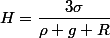 $H = \frac{3\sigma}{\rho + g + R}$